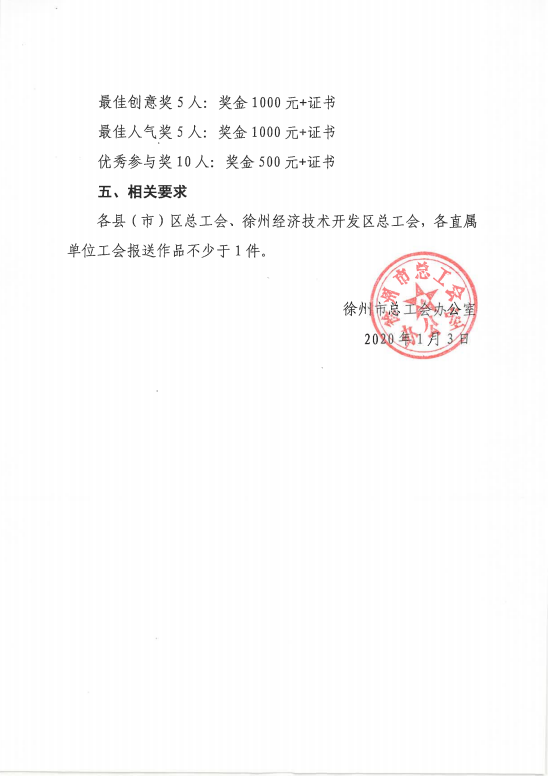 最佳创意奖 5 人：奖金 1000 元+证书

最佳人气奖 5 人：奖金 1000 元+证书

优秀参与奖 10 人：奖金 500 元+证书

五、相关要求

各县（市）区总工会、徐州经济技术开发区总工会，各直属单位工会报送作品不少于 1 件。

徐州市总工会 办公室

徐州市总工会办公室

2020 年 1 月 3 日